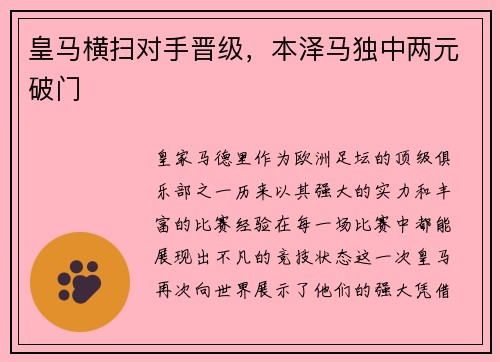 皇马横扫对手晋级，本泽马独中两元破门

皇家马德里作为欧洲足坛的顶级俱乐部之一历来以其强大的实力和丰富的比赛经验在每一场比赛中都能展现出不凡的竞技状态这一次皇马再次向世界展示了他们的强大凭借